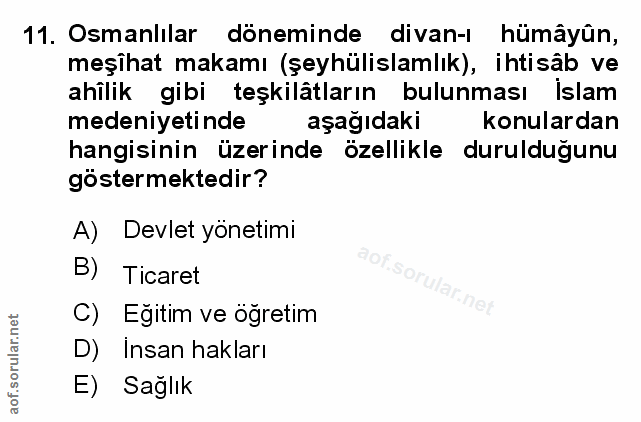 11. Osmanlılar döneminde divan-ı hümâyûn, meşîhat makamı (şeyhülislamlık), ihtisâb ve ahîlik gibi teşkilâtların bulunması İslam medeniyetinde aşağıdaki konulardan hangisinin üzerinde özellikle durulduğunu göstermektedir?

A) Devlet yönetimi
B) Ticaret
C) Eğitim ve öğretim
D) İnsan hakları
E) Sağlık

aof.sorular.net